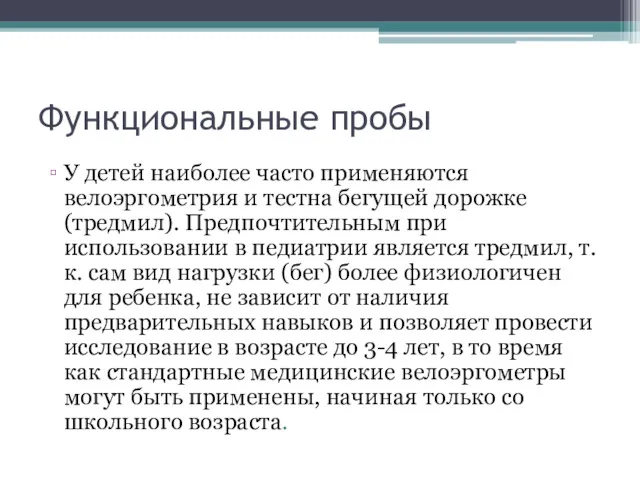 Функциональные пробы

▫ У детей наиболее часто применяются велоэргометрия и тестна бегущей дорожке (тредмил). Предпочтительным при использовании в педиатрии является тредмил, т. к. сам вид нагрузки (бег) более физиологичен для ребенка, не зависит от наличия предварительных навыков и позволяет провести исследование в возрасте до 3-4 лет, в то время как стандартные медицинские велоэргометры могут быть применены, начиная только со школьного возраста.